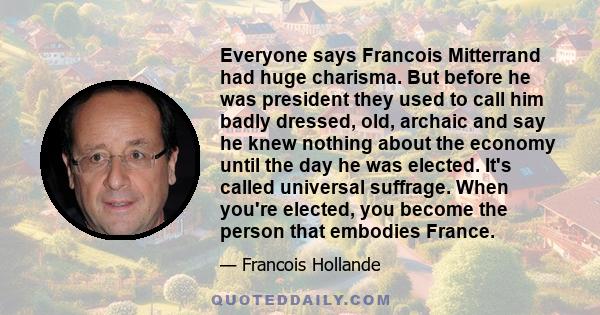 Everyone says Francois Mitterrand had huge charisma. But before he was president they used to call him badly dressed, old, archaic and say he knew nothing about the economy until the day he was elected. It's called universal suffrage. When you're elected, you become the person that embodies France.

— Francois Hollande

QUOTEDDAILY.COM